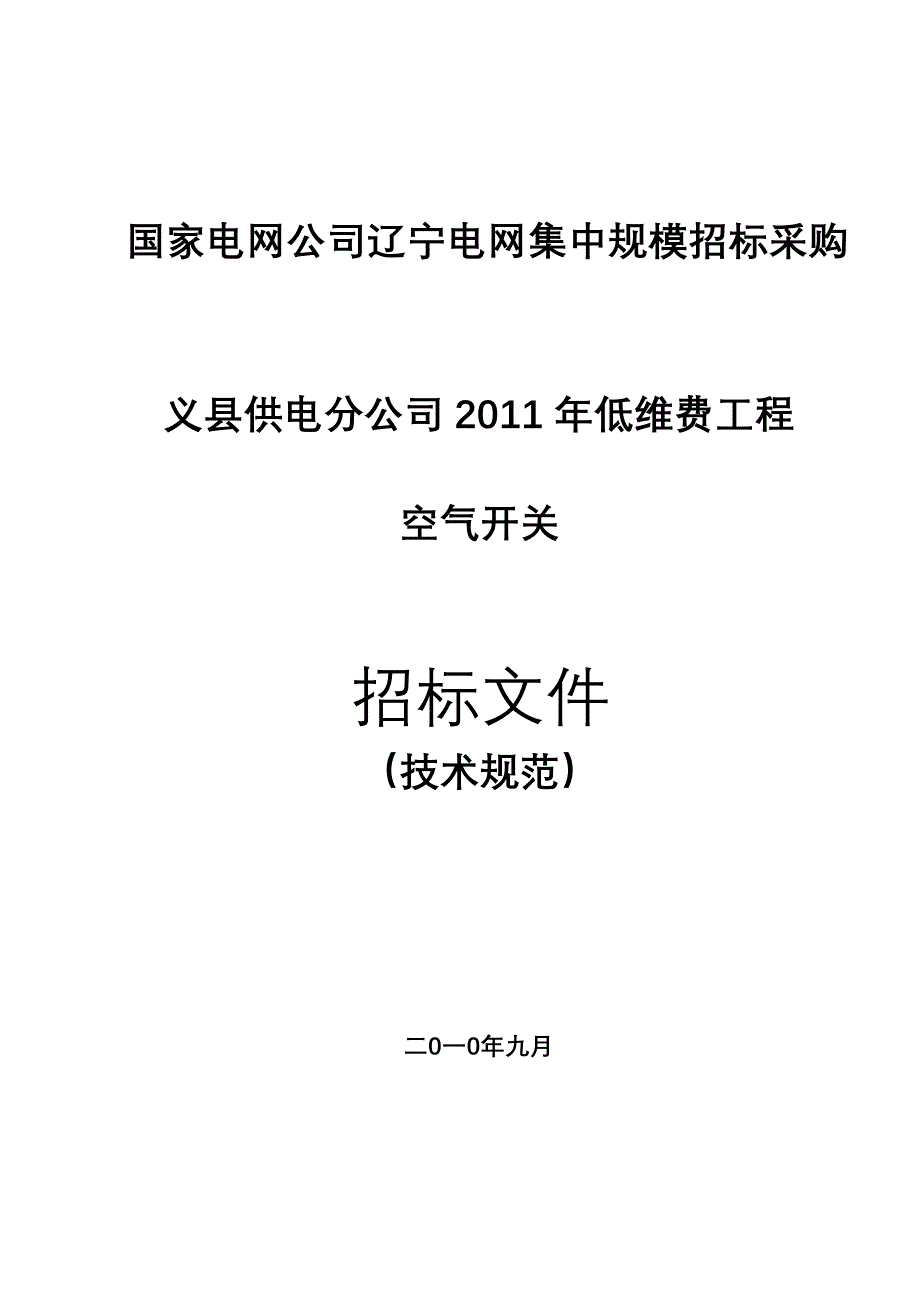 国家电网公司辽宁电网集中规模招标采购

义县供电分公司 2011 年低维费工程

空气开关

招标文件

（技术规范）

二0一0年九月